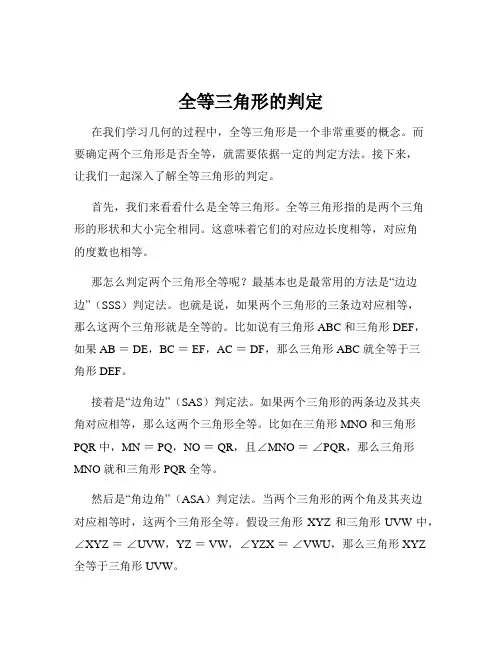 全等三角形的判定

在我们学习几何的过程中，全等三角形是一个非常重要的概念。而要确定两个三角形是否全等，就需要依据一定的判定方法。接下来，让我们一起深入了解全等三角形的判定。

首先，我们来看看什么是全等三角形。全等三角形指的是两个三角形的形状和大小完全相同。这意味着它们的对应边长度相等，对应角的度数也相等。

那怎么判定两个三角形全等呢？最基本也是最常用的方法是“边边边”（SSS）判定法。也就是说，如果两个三角形的三条边对应相等，那么这两个三角形就是全等的。比如说有三角形 ABC 和三角形 DEF，如果 AB = DE，BC = EF，AC = DF，那么三角形 ABC 就全等于三角形 DEF。

接着是“边角边”（SAS）判定法。如果两个三角形的两条边及其夹角对应相等，那么这两个三角形全等。比如在三角形 MNO 和三角形 PQR 中，MN = PQ，NO = QR，且∠MNO = ∠PQR，那么三角形 MNO 就和三角形 PQR 全等。

然后是“角边角”（ASA）判定法。当两个三角形的两个角及其夹边对应相等时，这两个三角形全等。假设三角形 XYZ 和三角形 UVW 中，∠XYZ = ∠UVW，YZ = VW，∠YZX = ∠VWU，那么三角形 XYZ 全等于三角形 UVW。